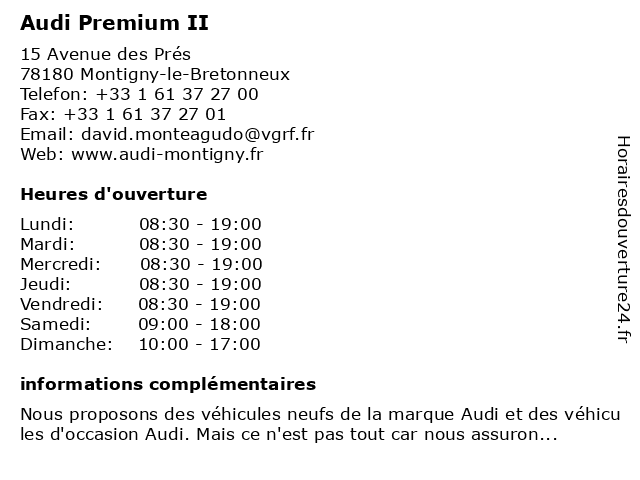 Audi Premium II

15 Avenue des Prés
78180 Montigny-le-Bretonneux
Telefon: +33 1 61 37 27 00
Fax: +33 1 61 37 27 01
Email: david.monteagudo@vgrf.fr
Web: www.audi-montigny.fr

Heures d'ouverture

| | |
|---|---|
| Lundi: | 08:30 - 19:00 |
| Mardi: | 08:30 - 19:00 |
| Mercredi: | 08:30 - 19:00 |
| Jeudi: | 08:30 - 19:00 |
| Vendredi: | 08:30 - 19:00 |
| Samedi: | 09:00 - 18:00 |
| Dimanche: | 10:00 - 17:00 |

informations complémentaires

Nous proposons des véhicules neufs de la marque Audi et des véhicu les d'occasion Audi. Mais ce n'est pas tout car nous assuron...

Horairesdouverture24.fr